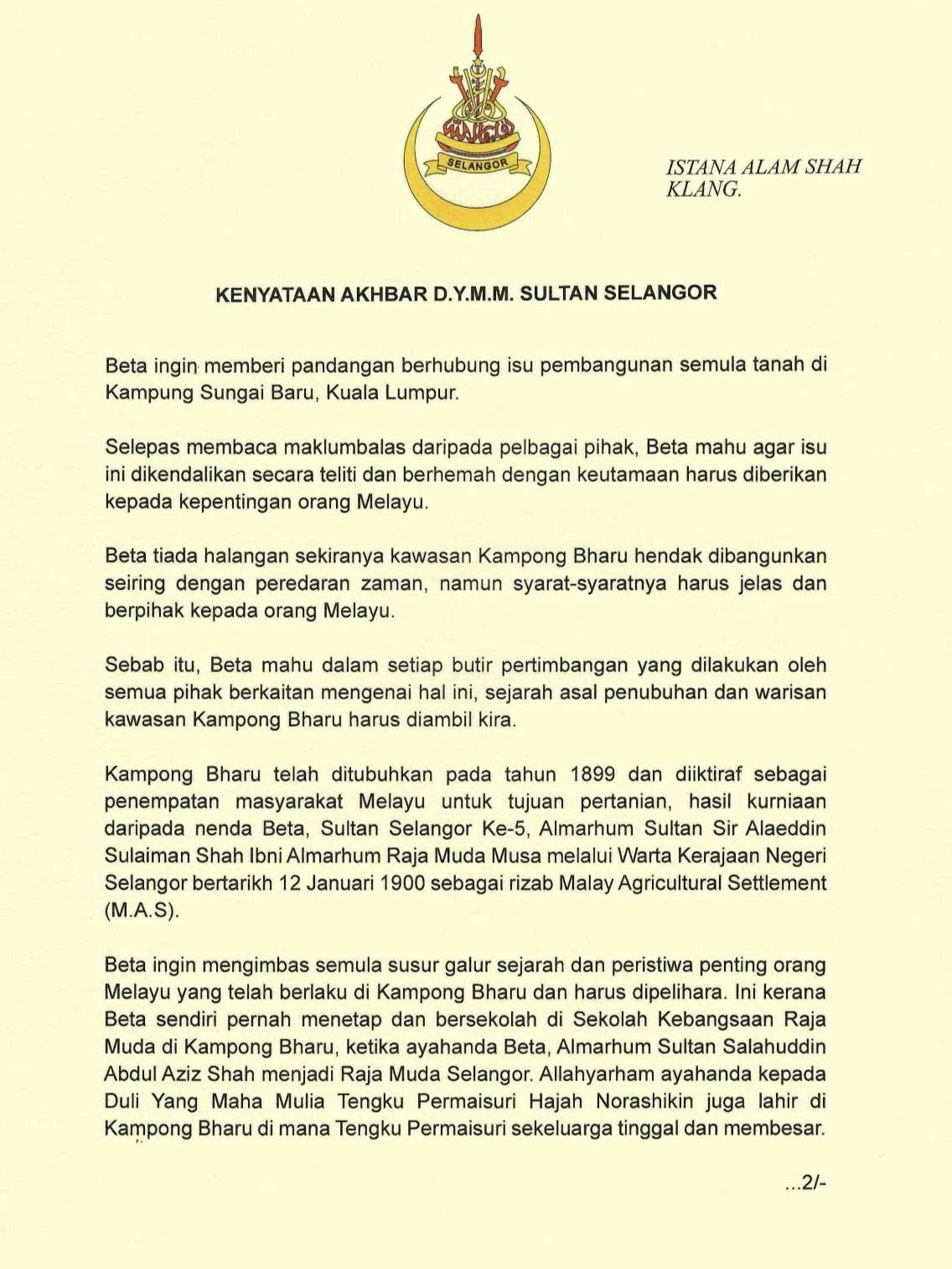 SELANGOR

ISTANA ALAM SHAH
KLANG.

KENYATAAN AKHBAR D.Y.M.M. SULTAN SELANGOR

Beta ingin memberi pandangan berhubung isu pembangunan semula tanah di Kampung Sungai Baru, Kuala Lumpur.

Selepas membaca maklumbalas daripada pelbagai pihak, Beta mahu agar isu ini dikendalikan secara teliti dan berhemah dengan keutamaan harus diberikan kepada kepentingan orang Melayu.

Beta tiada halangan sekiranya kawasan Kampong Bharu hendak dibangunkan seiring dengan peredaran zaman, namun syarat-syaratnya harus jelas dan berpihak kepada orang Melayu.

Sebab itu, Beta mahu dalam setiap butir pertimbangan yang dilakukan oleh semua pihak berkaitan mengenai hal ini, sejarah asal penubuhan dan warisan kawasan Kampong Bharu harus diambil kira.

Kampong Bharu telah ditubuhkan pada tahun 1899 dan diiktiraf sebagai penempatan masyarakat Melayu untuk tujuan pertanian, hasil kurniaan daripada nenda Beta, Sultan Selangor Ke-5, Almarhum Sultan Sir Alaeddin Sulaiman Shah Ibni Almarhum Raja Muda Musa melalui Warta Kerajaan Negeri Selangor bertarikh 12 Januari 1900 sebagai rizab Malay Agricultural Settlement (M.A.S).

Beta ingin mengimbas semula susur galur sejarah dan peristiwa penting orang Melayu yang telah berlaku di Kampong Bharu dan harus dipelihara. Ini kerana Beta sendiri pernah menetap dan bersekolah di Sekolah Kebangsaan Raja Muda di Kampong Bharu, ketika ayahanda Beta, Almarhum Sultan Salahuddin Abdul Aziz Shah menjadi Raja Muda Selangor. Allahyarham ayahanda kepada Duli Yang Maha Mulia Tengku Permaisuri Hajah Norashikin juga lahir di Kampong Bharu di mana Tengku Permaisuri sekeluarga tinggal dan membesar.

...2/-